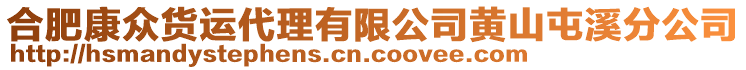 合肥康众货运代理有限公司黄山屯溪分公司
http://hsmandystephens.cn.coovee.com